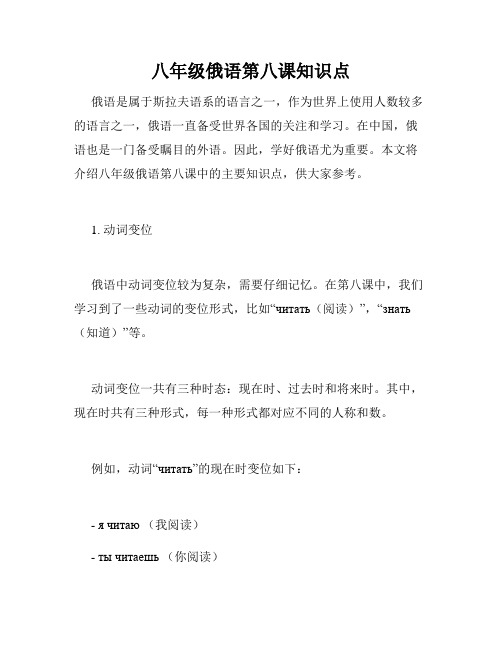 八年级俄语第八课知识点

俄语是属于斯拉夫语系的语言之一，作为世界上使用人数较多的语言之一，俄语一直备受世界各国的关注和学习。在中国，俄语也是一门备受瞩目的外语。因此，学好俄语尤为重要。本文将介绍八年级俄语第八课中的主要知识点，供大家参考。

1. 动词变位

俄语中动词变位较为复杂，需要仔细记忆。在第八课中，我们学习到了一些动词的变位形式，比如“читать（阅读）”，“знать（知道）”等。

动词变位一共有三种时态：现在时、过去时和将来时。其中，现在时共有三种形式，每一种形式都对应不同的人称和数。

例如，动词“читать”的现在时变位如下：

- я читаю （我阅读）

- ты читаешь （你阅读）